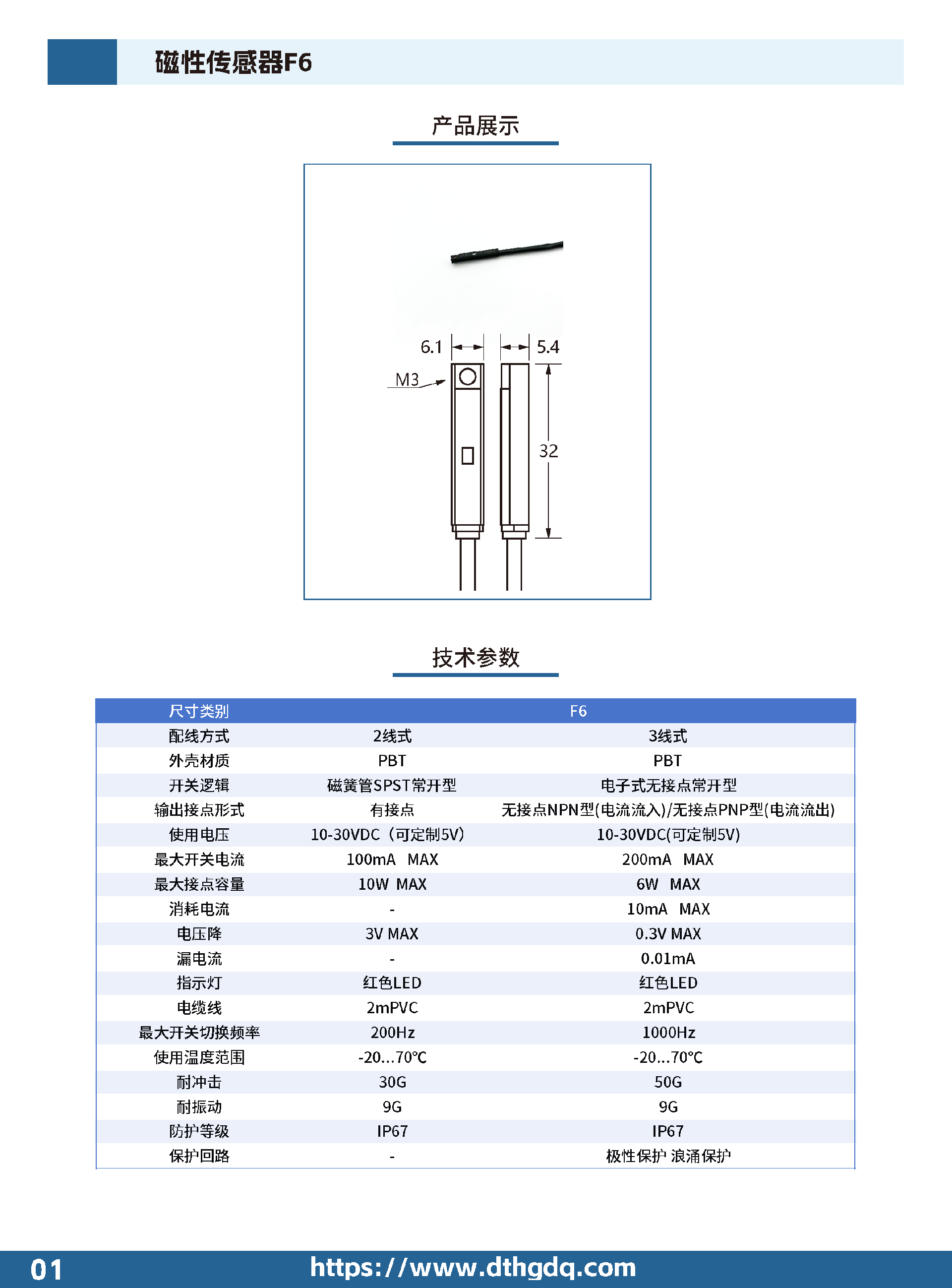 磁性传感器F6

产品展示

6.1
5.4
M3
32

技术参数

| 尺寸类别 | F6 | |
|---|---|---|
| 配线方式 | 2线式 | 3线式 |
| 外壳材质 | PBT | PBT |
| 开关逻辑 | 磁簧管SPST常开型 | 电子式无接点常开型 |
| 输出接点形式 | 有接点 | 无接点NPN型(电流流入)/无接点PNP型(电流流出) |
| 使用电压 | 10-30VDC（可定制5V） | 10-30VDC(可定制5V) |
| 最大开关电流 | 100mA MAX | 200mA MAX |
| 最大接点容量 | 10W MAX | 6W MAX |
| 消耗电流 | - | 10mA MAX |
| 电压降 | 3V MAX | 0.3V MAX |
| 漏电流 | - | 0.01mA |
| 指示灯 | 红色LED | 红色LED |
| 电缆线 | 2mPVC | 2mPVC |
| 最大开关切换频率 | 200Hz | 1000Hz |
| 使用温度范围 | -20...70℃ | -20...70℃ |
| 耐冲击 | 30G | 50G |
| 耐振动 | 9G | 9G |
| 防护等级 | IP67 | IP67 |
| 保护回路 | - | 极性保护 浪涌保护 |

01 https://www.dthgdq.com